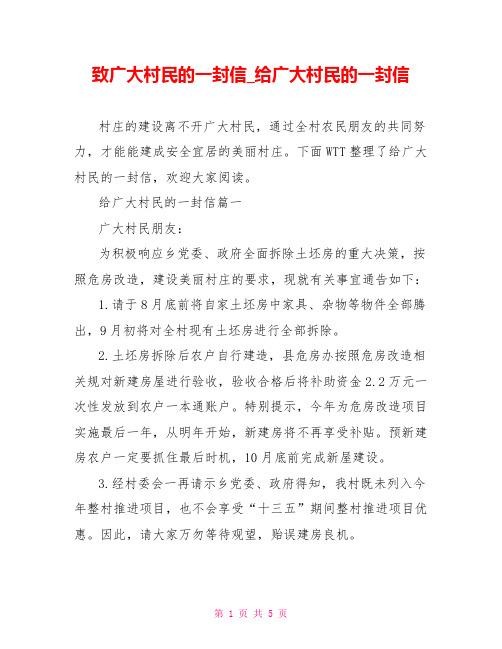 致广大村民的一封信_给广大村民的一封信

村庄的建设离不开广大村民，通过全村农民朋友的共同努力，才能能建成安全宜居的美丽村庄。下面WTT整理了给广大村民的一封信，欢迎大家阅读。

给广大村民的一封信篇一

广大村民朋友：

为积极响应乡党委、政府全面拆除土坯房的重大决策，按照危房改造，建设美丽村庄的要求，现就有关事宜通告如下：

1.请于8月底前将自家土坯房中家具、杂物等物件全部腾出，9月初将对全村现有土坯房进行全部拆除。

2.土坯房拆除后农户自行建造，县危房办按照危房改造相关规对新建房屋进行验收，验收合格后将补助资金2.2万元一次性发放到农户一本通账户。特别提示，今年为危房改造项目实施最后一年，从明年开始，新建房将不再享受补贴。预新建房农户一定要抓住最后时机，10月底前完成新屋建设。

3.经村委会一再请示乡党委、政府得知，我村既未列入今年整村推进项目，也不会享受“十三五”期间整村推进项目优惠。因此，请大家万勿等待观望，贻误建房良机。

第 1 页 共 5 页